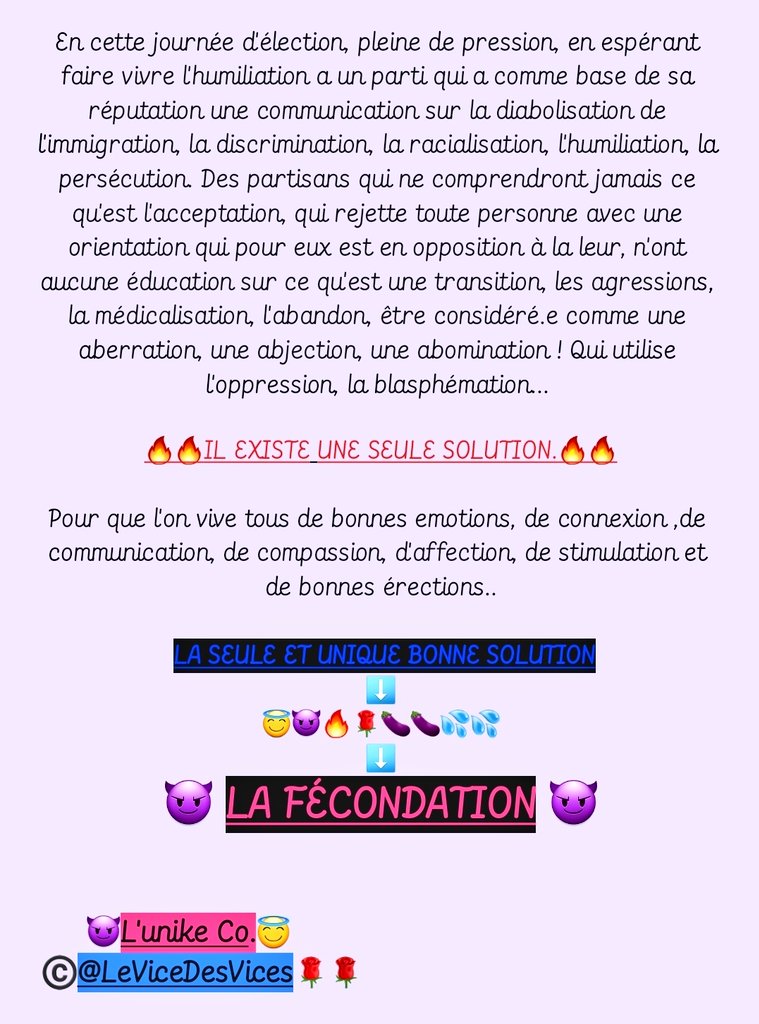 En cette journée d'élection, pleine de pression, en espérant faire vivre l'humiliation a un parti qui a comme base de sa réputation une communication sur la diabolisation de l'immigration, la discrimination, la racialisation, l'humiliation, la persécution. Des partisans qui ne comprendront jamais ce qu'est l'acceptation, qui rejette toute personne avec une orientation qui pour eux est en opposition à la leur, n'ont aucune éducation sur ce qu'est une transition, les agressions, la médicalisation, l'abandon, être considéré.e comme une aberration, une abjection, une abomination ! Qui utilise l'oppression, la blasphémation...

🔥🔥IL EXISTE UNE SEULE SOLUTION.🔥🔥

Pour que l'on vive tous de bonnes emotions, de connexion ,de communication, de compassion, d'affection, de stimulation et de bonnes érections..

LA SEULE ET UNIQUE BONNE SOLUTION
⬇️
😇😈🔥🌹🍆🍆💦💦
⬇️
😈 LA FÉCONDATION 😈

😈L'unike Co.😇
©@LeViceDesVices🌹🌹